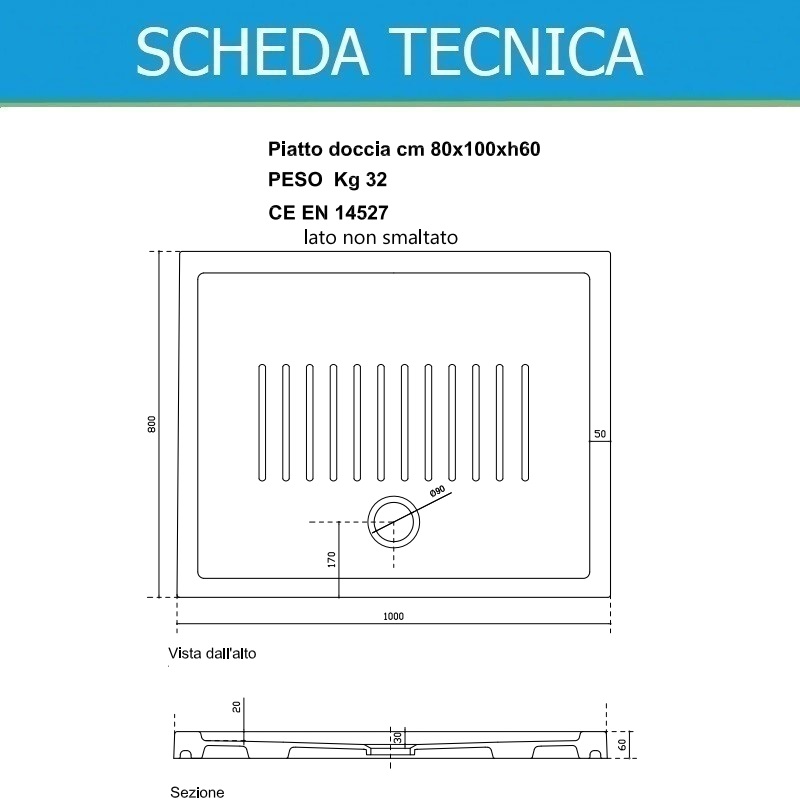 SCHEDA TECNICA

Piatto doccia cm 80x100xh60

PESO Kg 32

CE EN 14527

lato non smaltato

800

50

Ø90

170

1000

Vista dall'alto

20

30

60

Sezione